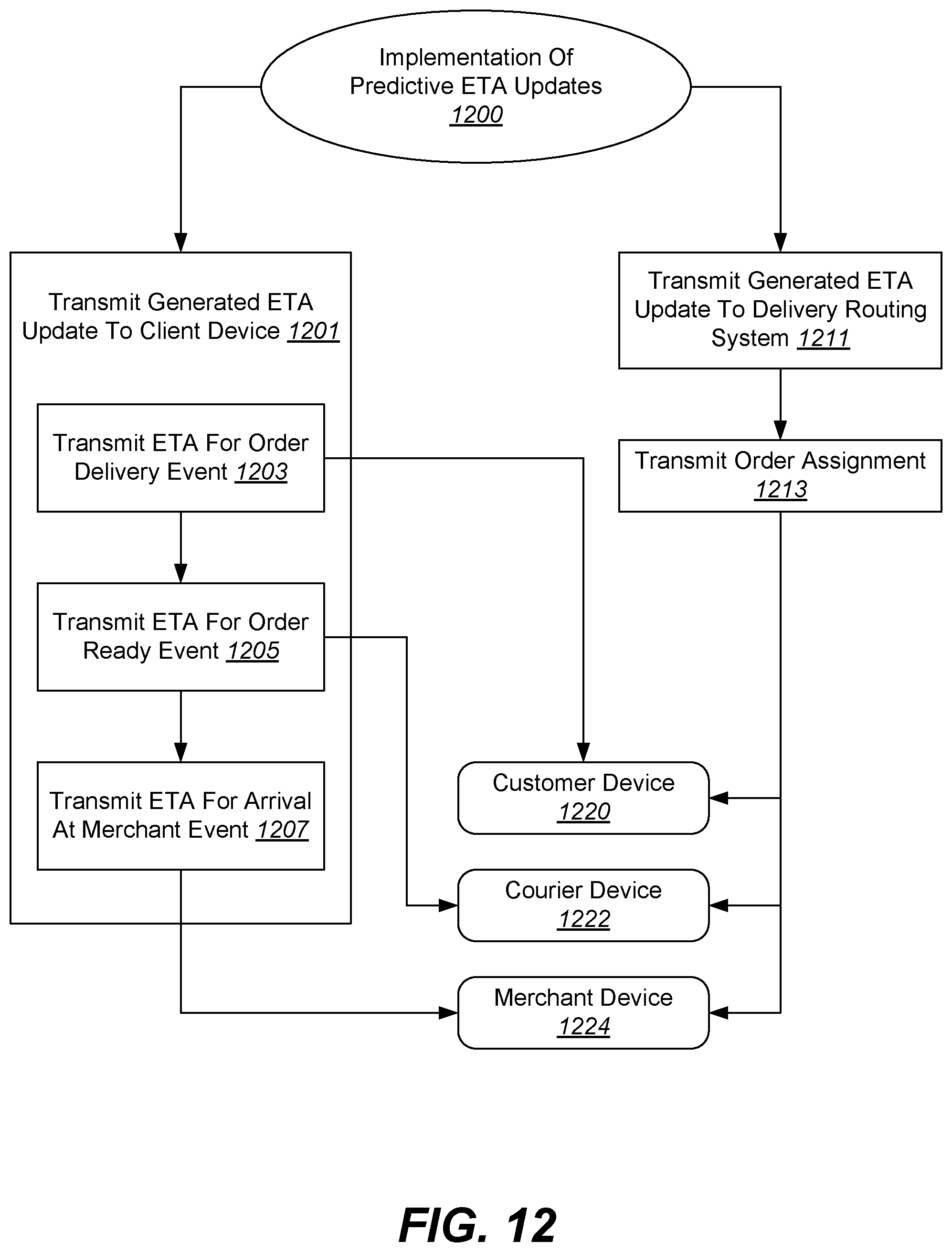 Implementation Of Predictive ETA Updates 1200

Transmit Generated ETA Update To Client Device 1201

Transmit ETA For Order Delivery Event 1203

Transmit ETA For Order Ready Event 1205

Transmit ETA For Arrival At Merchant Event 1207

Transmit Generated ETA Update To Delivery Routing System 1211

Transmit Order Assignment 1213

Customer Device 1220

Courier Device 1222

Merchant Device 1224

FIG. 12